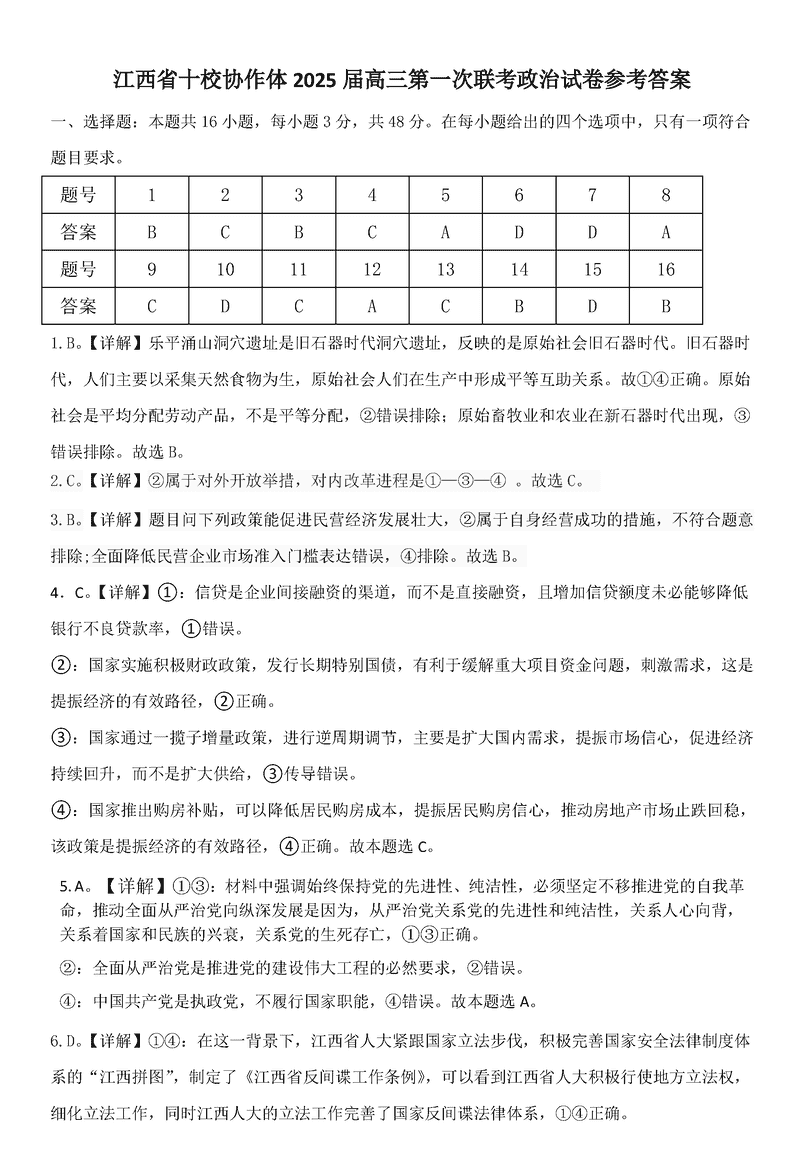 江西省十校协作体 2025 届高三第一次联考政治试卷参考答案

一、选择题：本题共 16 小题，每小题 3 分，共 48 分。在每小题给出的四个选项中，只有一项符合题目要求。

| 题号 | 1 | 2 | 3 | 4 | 5 | 6 | 7 | 8 |
|---|---|---|---|---|---|---|---|---|
| 答案 | B | C | B | C | A | D | D | A |
| 题号 | 9 | 10 | 11 | 12 | 13 | 14 | 15 | 16 |
| 答案 | C | D | C | A | C | B | D | B |

1.B。【详解】乐平涌山洞穴遗址是旧石器时代洞穴遗址，反映的是原始社会旧石器时代。旧石器时代，人们主要以采集天然食物为生，原始社会人们在生产中形成平等互助关系。故①④正确。原始社会是平均分配劳动产品，不是平等分配，②错误排除；原始畜牧业和农业在新石器时代出现，③错误排除。故选 B。

2.C。【详解】②属于对外开放举措，对内改革进程是①—③—④ 。故选 C。

3.B。【详解】题目问下列政策能促进民营经济发展壮大，②属于自身经营成功的措施，不符合题意排除;全面降低民营企业市场准入门槛表达错误，④排除。故选 B。

4．C。【详解】①：信贷是企业间接融资的渠道，而不是直接融资，且增加信贷额度未必能够降低银行不良贷款率，①错误。

②：国家实施积极财政政策，发行长期特别国债，有利于缓解重大项目资金问题，刺激需求，这是提振经济的有效路径，②正确。

③：国家通过一揽子增量政策，进行逆周期调节，主要是扩大国内需求，提振市场信心，促进经济持续回升，而不是扩大供给，③传导错误。

④：国家推出购房补贴，可以降低居民购房成本，提振居民购房信心，推动房地产市场止跌回稳，该政策是提振经济的有效路径，④正确。故本题选 C。

5. A。【详解】①③：材料中强调始终保持党的先进性、纯洁性，必须坚定不移推进党的自我革命，推动全面从严治党向纵深发展是因为，从严治党关系党的先进性和纯洁性，关系人心向背，关系着国家和民族的兴衰，关系党的生死存亡，①③正确。

②：全面从严治党是推进党的建设伟大工程的必然要求，②错误。

④：中国共产党是执政党，不履行国家职能，④错误。故本题选 A。

6.D。【详解】①④：在这一背景下，江西省人大紧跟国家立法步伐，积极完善国家安全法律制度体系的“江西拼图”，制定了《江西省反间谍工作条例》，可以看到江西省人大积极行使地方立法权，细化立法工作，同时江西人大的立法工作完善了国家反间谍法律体系，①④正确。